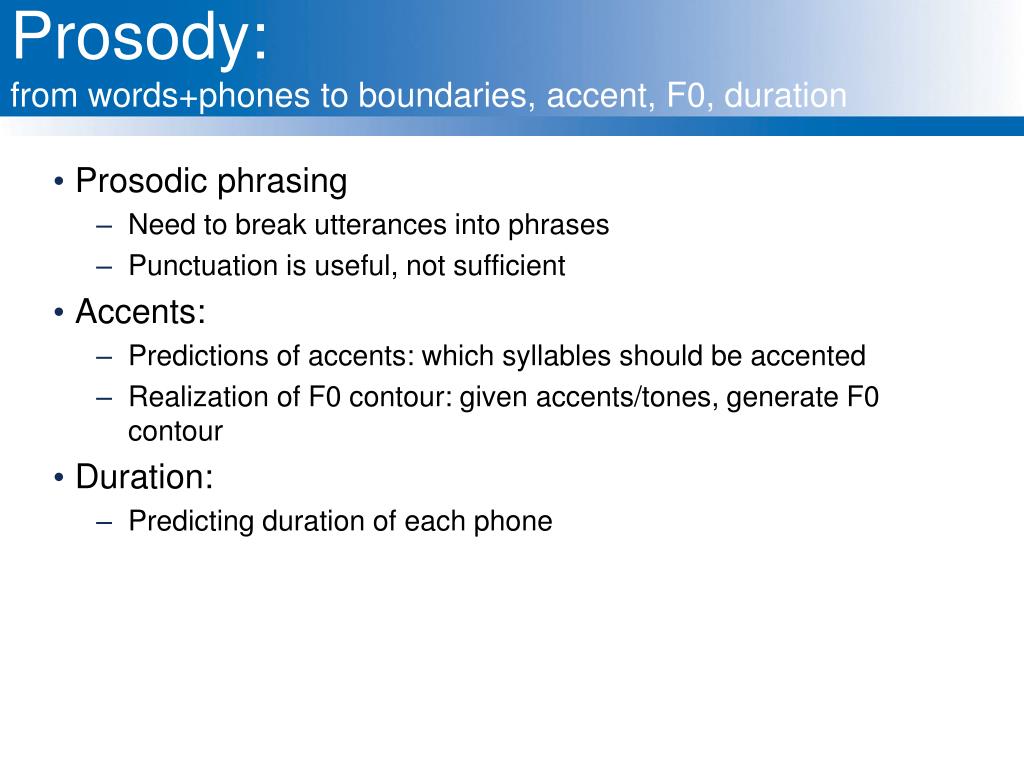 Prosody:
from words+phones to boundaries, accent, F0, duration

• Prosodic phrasing
– Need to break utterances into phrases
– Punctuation is useful, not sufficient
• Accents:
– Predictions of accents: which syllables should be accented
– Realization of F0 contour: given accents/tones, generate F0 contour
• Duration:
– Predicting duration of each phone